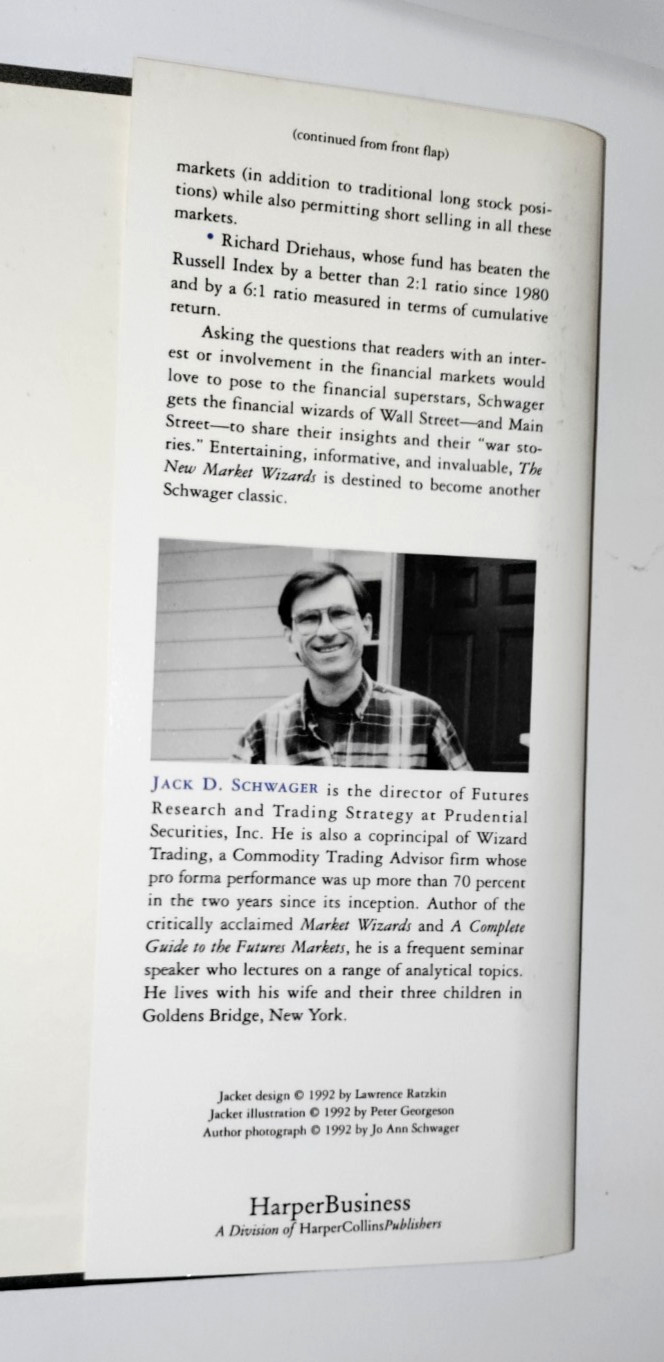 (continued from front flap)

markets (in addition to traditional long stock positions) while also permitting short selling in all these markets.

• Richard Driehaus, whose fund has beaten the Russell Index by a better than 2:1 ratio since 1980 and by a 6:1 ratio measured in terms of cumulative return.

Asking the questions that readers with an interest or involvement in the financial markets would love to pose to the financial superstars, Schwager gets the financial wizards of Wall Street—and Main Street—to share their insights and their "war stories." Entertaining, informative, and invaluable, The New Market Wizards is destined to become another Schwager classic.

JACK D. SCHWAGER is the director of Futures Research and Trading Strategy at Prudential Securities, Inc. He is also a coprincipal of Wizard Trading, a Commodity Trading Advisor firm whose pro forma performance was up more than 70 percent in the two years since its inception. Author of the critically acclaimed Market Wizards and A Complete Guide to the Futures Markets, he is a frequent seminar speaker who lectures on a range of analytical topics. He lives with his wife and their three children in Goldens Bridge, New York.

Jacket design © 1992 by Lawrence Ratzkin
Jacket illustration © 1992 by Peter Georgeson
Author photograph © 1992 by Jo Ann Schwager

HarperBusiness
A Division of HarperCollinsPublishers